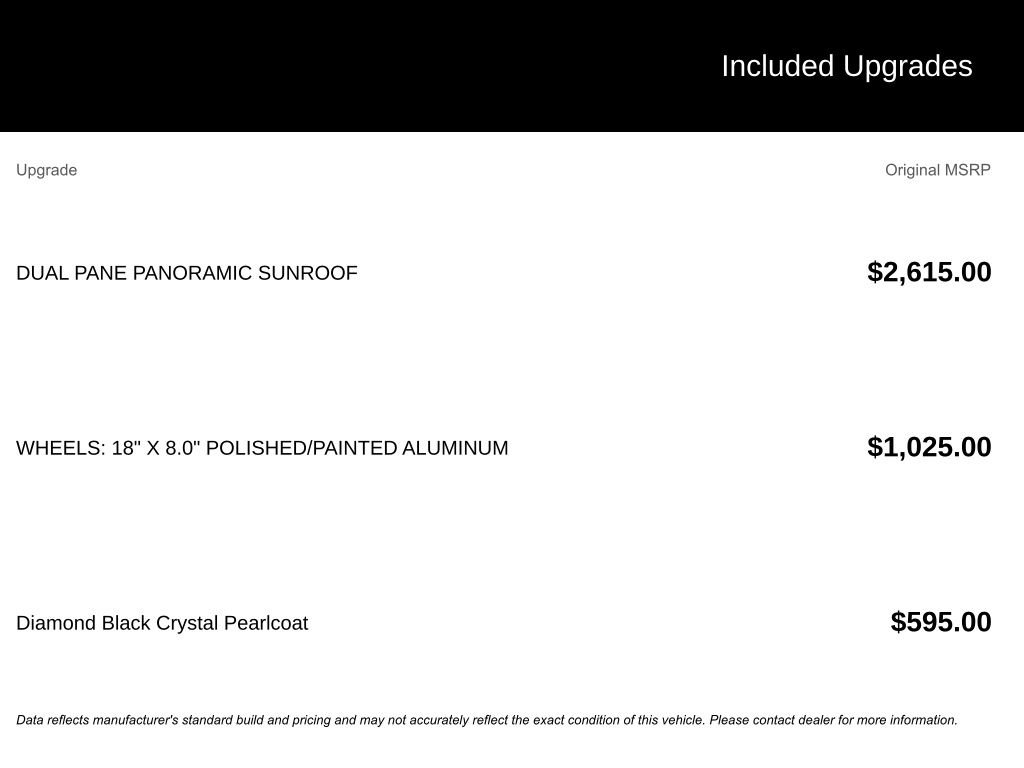 Included Upgrades

| Upgrade | Original MSRP |
|---|---|
| DUAL PANE PANORAMIC SUNROOF | $2,615.00 |
| WHEELS: 18" X 8.0" POLISHED/PAINTED ALUMINUM | $1,025.00 |
| Diamond Black Crystal Pearlcoat | $595.00 |

Data reflects manufacturer's standard build and pricing and may not accurately reflect the exact condition of this vehicle. Please contact dealer for more information.